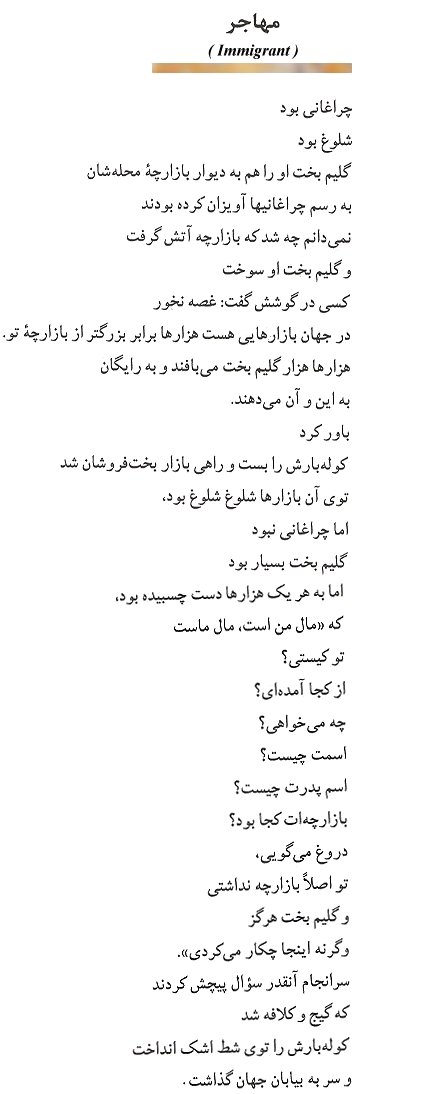 مهاجر
( Immigrant )

چراغانی بود
شلوغ بود
گلیم بخت او را هم به دیوار بازارچهٔ محله‌شان
به رسم چراغانیها آویزان کرده بودند
نمی‌دانم چه شد که بازارچه آتش گرفت
و گلیم بخت او سوخت
کسی در گوشش گفت: غصه نخور
در جهان بازارهایی هست هزارها برابر بزرگتر از بازارچهٔ تو.
هزارها هزار گلیم بخت می‌بافند و به رایگان
به این و آن می‌دهند.
باور کرد
کوله‌بارش را بست و راهی بازار بخت‌فروشان شد
توی آن بازارها شلوغ شلوغ بود،
اما چراغانی نبود
گلیم بخت بسیار بود
اما به هر یک هزارها دست چسبیده بود،
که «مال من است، مال ماست
تو کیستی؟
از کجا آمده‌ای؟
چه می‌خواهی؟
اسمت چیست؟
اسم پدرت چیست؟
بازارچه‌ات کجا بود؟
دروغ می‌گویی،
تو اصلاً بازارچه نداشتی
و گلیم بخت هرگز
وگرنه اینجا چکار می‌کردی».
سرانجام آنقدر سؤال پیچش کردند
که گیج و کلافه شد
کوله‌بارش را توی شط اشک انداخت
و سر به بیابان جهان گذاشت.